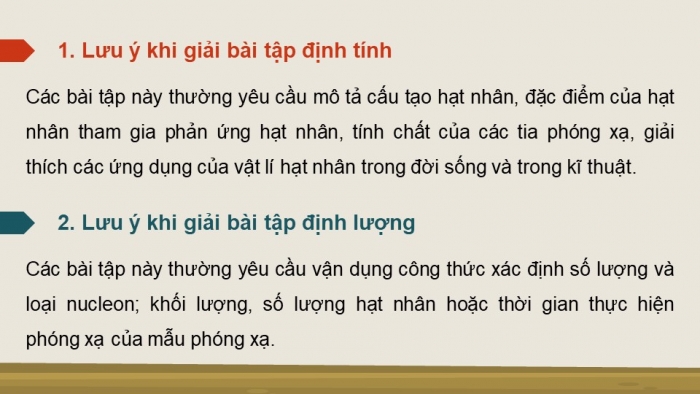 1. Lưu ý khi giải bài tập định tính

Các bài tập này thường yêu cầu mô tả cấu tạo hạt nhân, đặc điểm của hạt nhân tham gia phản ứng hạt nhân, tính chất của các tia phóng xạ, giải thích các ứng dụng của vật lí hạt nhân trong đời sống và trong kĩ thuật.

2. Lưu ý khi giải bài tập định lượng

Các bài tập này thường yêu cầu vận dụng công thức xác định số lượng và loại nucleon; khối lượng, số lượng hạt nhân hoặc thời gian thực hiện phóng xạ của mẫu phóng xạ.